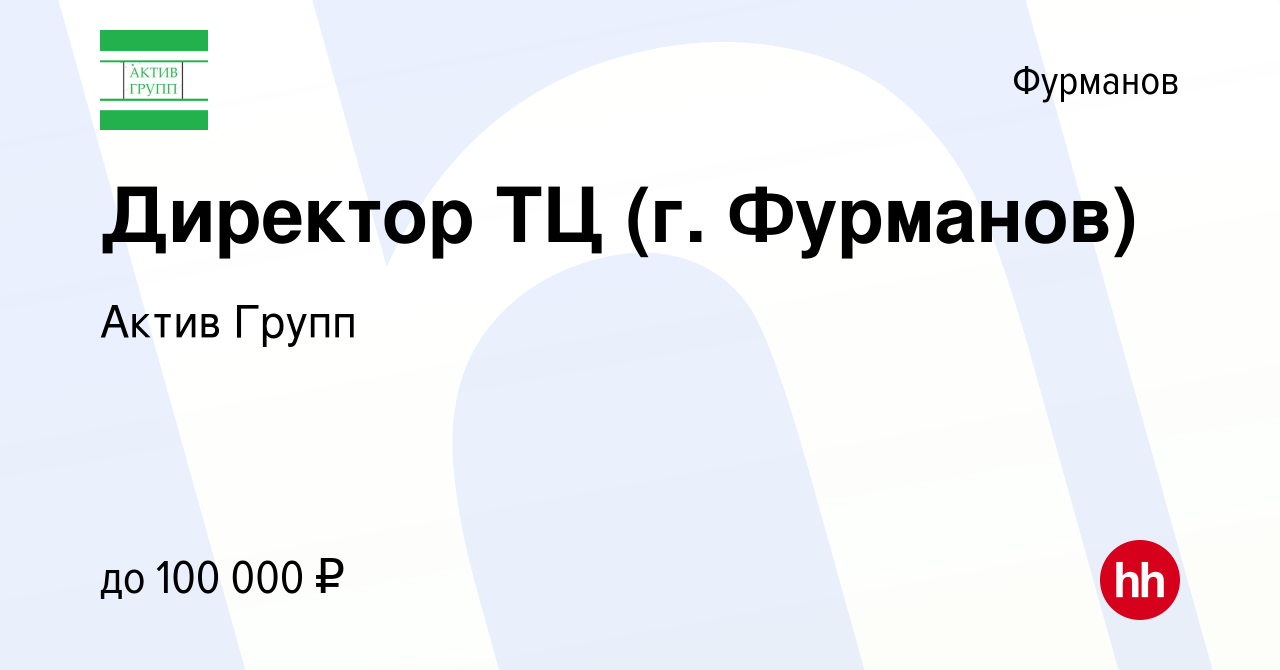 АКТИВ ГРУПП

Фурманов

Директор ТЦ (г. Фурманов)

Актив Групп

до 100 000 ₽

hh